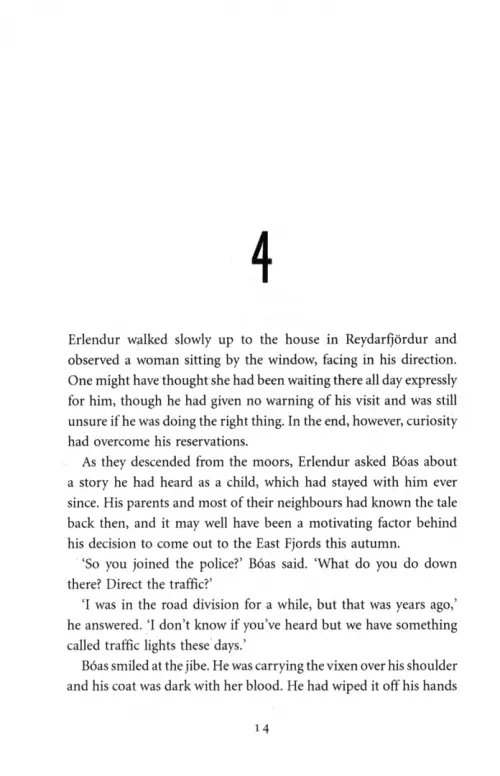 4

Erlendur walked slowly up to the house in Reydarfjördur and observed a woman sitting by the window, facing in his direction. One might have thought she had been waiting there all day expressly for him, though he had given no warning of his visit and was still unsure if he was doing the right thing. In the end, however, curiosity had overcome his reservations.

As they descended from the moors, Erlendur asked Bóas about a story he had heard as a child, which had stayed with him ever since. His parents and most of their neighbours had known the tale back then, and it may well have been a motivating factor behind his decision to come out to the East Fjords this autumn.

'So you joined the police?' Bóas said. 'What do you do down there? Direct the traffic?'

'I was in the road division for a while, but that was years ago,' he answered. 'I don't know if you've heard but we have something called traffic lights these days.'

Bóas smiled at the jibe. He was carrying the vixen over his shoulder and his coat was dark with her blood. He had wiped it off his hands

14